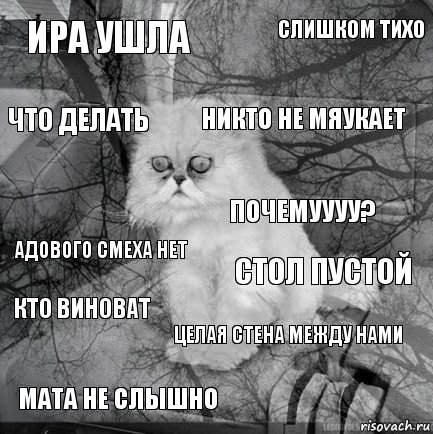 ИРА УШЛА

СЛИШКОМ ТИХО

ЧТО ДЕЛАТЬ

НИКТО НЕ МЯУКАЕТ

ПОЧЕМУУУУ?

АДОВОГО СМЕХА НЕТ

СТОЛ ПУСТОЙ

КТО ВИНОВАТ

ЦЕЛАЯ СТЕНА МЕЖДУ НАМИ

МАТА НЕ СЛЫШНО

risovach.ru